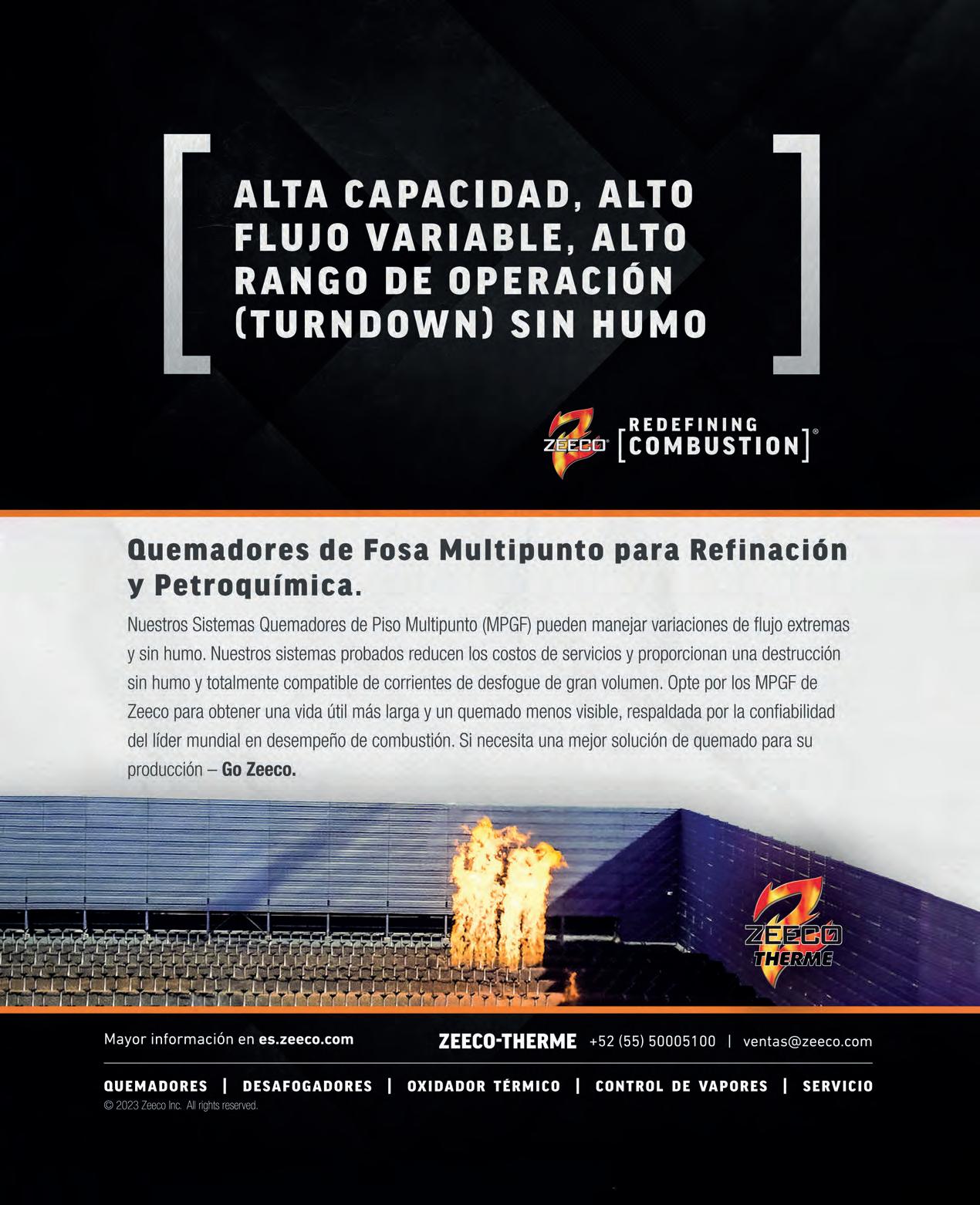 [ ALTA CAPACIDAD, ALTO FLUJO VARIABLE, ALTO RANGO DE OPERACIÓN (TURNDOWN) SIN HUMO ]

ZEECO® REDEFINING [COMBUSTION]®

Quemadores de Fosa Multipunto para Refinación y Petroquímica.

Nuestros Sistemas Quemadores de Piso Multipunto (MPGF) pueden manejar variaciones de flujo extremas y sin humo. Nuestros sistemas probados reducen los costos de servicios y proporcionan una destrucción sin humo y totalmente compatible de corrientes de desfogue de gran volumen. Opte por los MPGF de Zeeco para obtener una vida útil más larga y un quemado menos visible, respaldada por la confiabilidad del líder mundial en desempeño de combustión. Si necesita una mejor solución de quemado para su producción – Go Zeeco.

ZEECO THERME

Mayor información en es.zeeco.com

ZEECO-THERME +52 (55) 50005100 | ventas@zeeco.com

QUEMADORES | DESAFOGADORES | OXIDADOR TÉRMICO | CONTROL DE VAPORES | SERVICIO

© 2023 Zeeco Inc. All rights reserved.